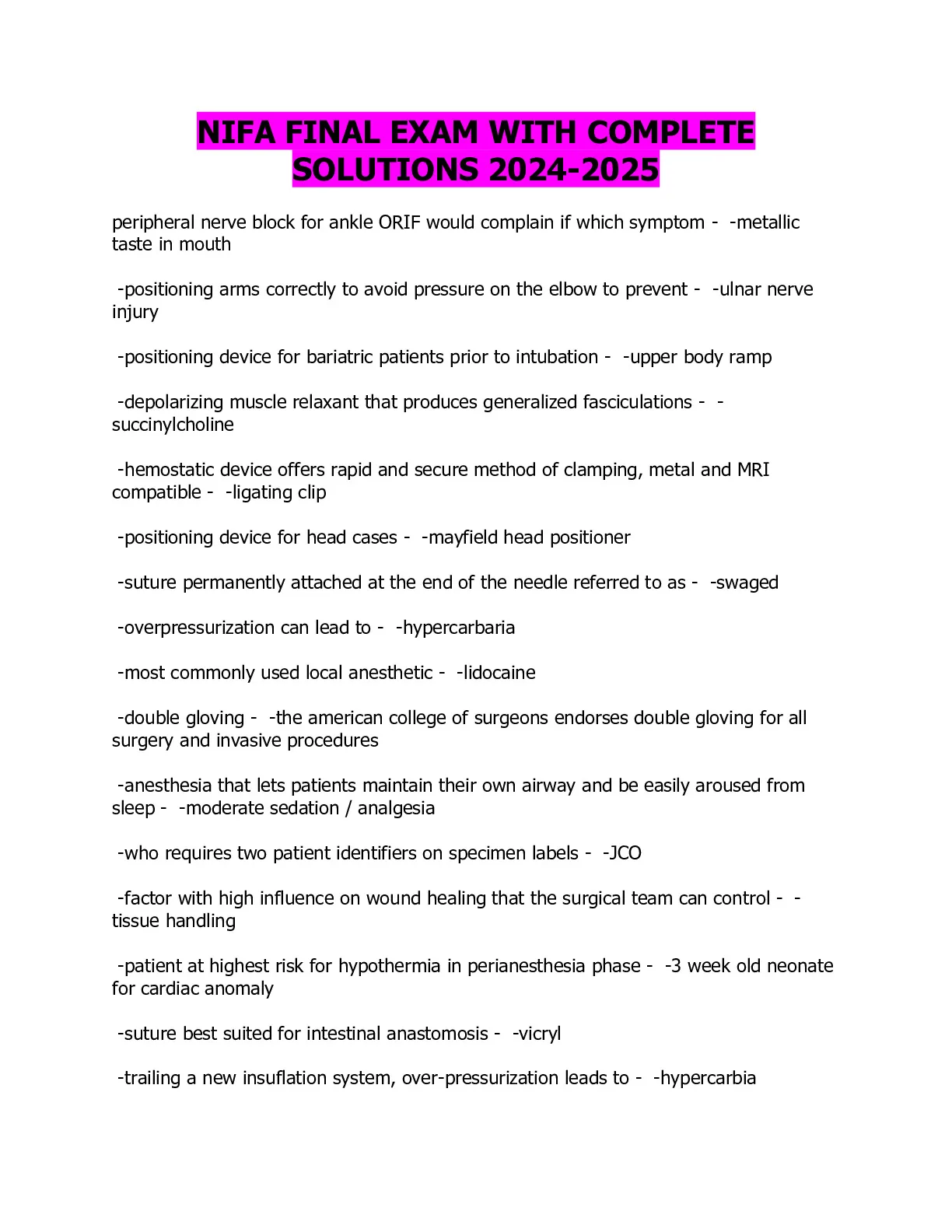 NIFA FINAL EXAM WITH COMPLETE SOLUTIONS 2024-2025

peripheral nerve block for ankle ORIF would complain if which symptom - -metallic taste in mouth

-positioning arms correctly to avoid pressure on the elbow to prevent - -ulnar nerve injury

-positioning device for bariatric patients prior to intubation - -upper body ramp

-depolarizing muscle relaxant that produces generalized fasciculations - -succinylcholine

-hemostatic device offers rapid and secure method of clamping, metal and MRI compatible - -ligating clip

-positioning device for head cases - -mayfield head positioner

-suture permanently attached at the end of the needle referred to as - -swaged

-overpressurization can lead to - -hypercarbaria

-most commonly used local anesthetic - -lidocaine

-double gloving - -the american college of surgeons endorses double gloving for all surgery and invasive procedures

-anesthesia that lets patients maintain their own airway and be easily aroused from sleep - -moderate sedation / analgesia

-who requires two patient identifiers on specimen labels - -JCO

-factor with high influence on wound healing that the surgical team can control - -tissue handling

-patient at highest risk for hypothermia in perianesthesia phase - -3 week old neonate for cardiac anomaly

-suture best suited for intestinal anastomosis - -vicryl

-trailing a new insuflation system, over-pressurization leads to - -hypercarbia